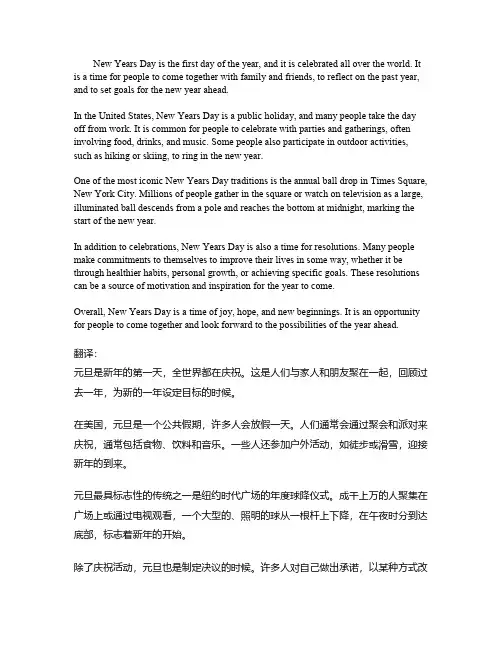 New Years Day is the first day of the year, and it is celebrated all over the world. It is a time for people to come together with family and friends, to reflect on the past year, and to set goals for the new year ahead.

In the United States, New Years Day is a public holiday, and many people take the day off from work. It is common for people to celebrate with parties and gatherings, often involving food, drinks, and music. Some people also participate in outdoor activities, such as hiking or skiing, to ring in the new year.

One of the most iconic New Years Day traditions is the annual ball drop in Times Square, New York City. Millions of people gather in the square or watch on television as a large, illuminated ball descends from a pole and reaches the bottom at midnight, marking the start of the new year.

In addition to celebrations, New Years Day is also a time for resolutions. Many people make commitments to themselves to improve their lives in some way, whether it be through healthier habits, personal growth, or achieving specific goals. These resolutions can be a source of motivation and inspiration for the year to come.

Overall, New Years Day is a time of joy, hope, and new beginnings. It is an opportunity for people to come together and look forward to the possibilities of the year ahead.

翻译:
元旦是新年的第一天，全世界都在庆祝。这是人们与家人和朋友聚在一起，回顾过去一年，为新的一年设定目标的时候。

在美国，元旦是一个公共假期，许多人会放假一天。人们通常会通过聚会和派对来庆祝，通常包括食物、饮料和音乐。一些人还参加户外活动，如徒步或滑雪，迎接新年的到来。

元旦最具标志性的传统之一是纽约时代广场的年度球降仪式。成千上万的人聚集在广场上或通过电视观看，一个大型的、照明的球从一根杆上下降，在午夜时分到达底部，标志着新年的开始。

除了庆祝活动，元旦也是制定决议的时候。许多人对自己做出承诺，以某种方式改